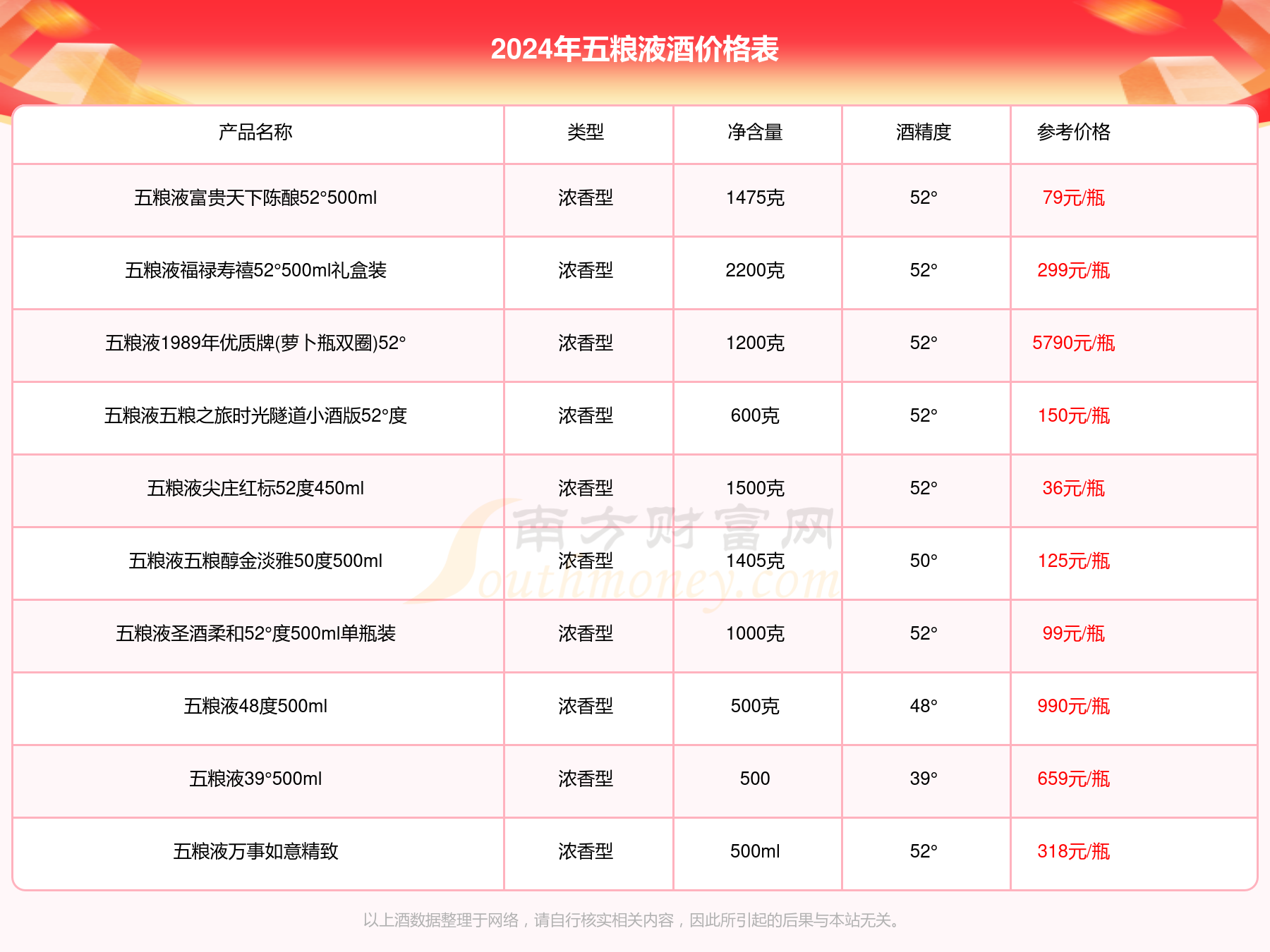 2024年五粮液酒价格表

| 产品名称 | 类型 | 净含量 | 酒精度 | 参考价格 |
|---|---|---|---|---|
| 五粮液富贵天下陈酿52°500ml | 浓香型 | 1475克 | 52° | 79元/瓶 |
| 五粮液福禄寿禧52°500ml礼盒装 | 浓香型 | 2200克 | 52° | 299元/瓶 |
| 五粮液1989年优质牌(萝卜瓶双圈)52° | 浓香型 | 1200克 | 52° | 5790元/瓶 |
| 五粮液五粮之旅时光隧道小酒版52°度 | 浓香型 | 600克 | 52° | 150元/瓶 |
| 五粮液尖庄红标52度450ml | 浓香型 | 1500克 | 52° | 36元/瓶 |
| 五粮液五粮醇金淡雅50度500ml | 浓香型 | 1405克 | 50° | 125元/瓶 |
| 五粮液圣酒柔和52°度500ml单瓶装 | 浓香型 | 1000克 | 52° | 99元/瓶 |
| 五粮液48度500ml | 浓香型 | 500克 | 48° | 990元/瓶 |
| 五粮液39°500ml | 浓香型 | 500 | 39° | 659元/瓶 |
| 五粮液万事如意精致 | 浓香型 | 500ml | 52° | 318元/瓶 |

南方财富网 Southmoney.com

以上酒数据整理于网络，请自行核实相关内容，因此所引起的后果与本站无关。